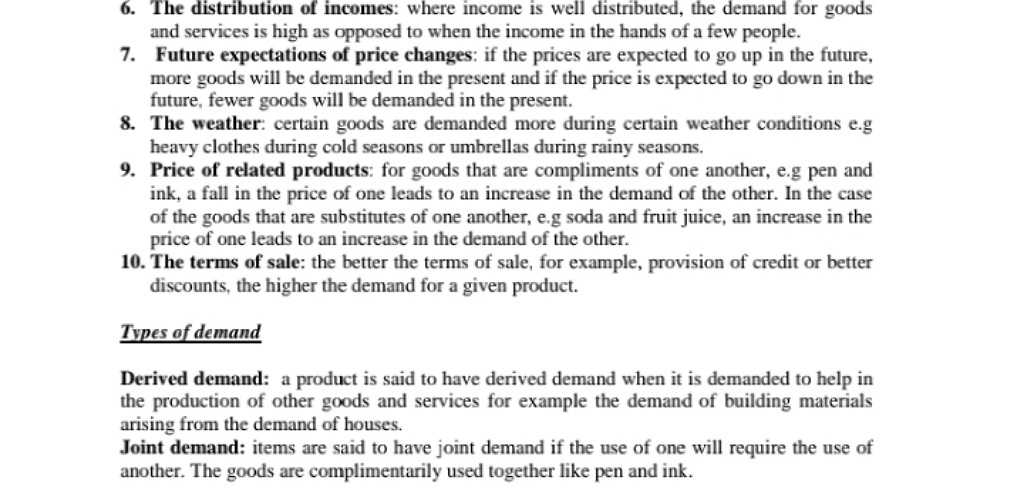 6. The distribution of incomes: where income is well distributed, the demand for goods and services is high as opposed to when the income in the hands of a few people.

7. Future expectations of price changes: if the prices are expected to go up in the future, more goods will be demanded in the present and if the price is expected to go down in the future, fewer goods will be demanded in the present.

8. The weather: certain goods are demanded more during certain weather conditions e.g heavy clothes during cold seasons or umbrellas during rainy seasons.

9. Price of related products: for goods that are compliments of one another, e.g pen and ink, a fall in the price of one leads to an increase in the demand of the other. In the case of the goods that are substitutes of one another, e.g soda and fruit juice, an increase in the price of one leads to an increase in the demand of the other.

10. The terms of sale: the better the terms of sale, for example, provision of credit or better discounts, the higher the demand for a given product.

Types of demand

Derived demand: a product is said to have derived demand when it is demanded to help in the production of other goods and services for example the demand of building materials arising from the demand of houses.

Joint demand: items are said to have joint demand if the use of one will require the use of another. The goods are complimentarily used together like pen and ink.